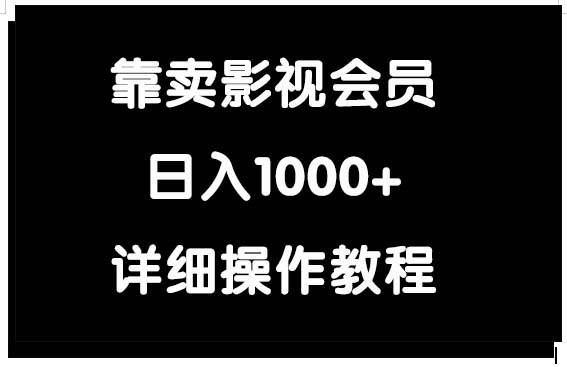 靠卖影视会员

日入1000+

详细操作教程